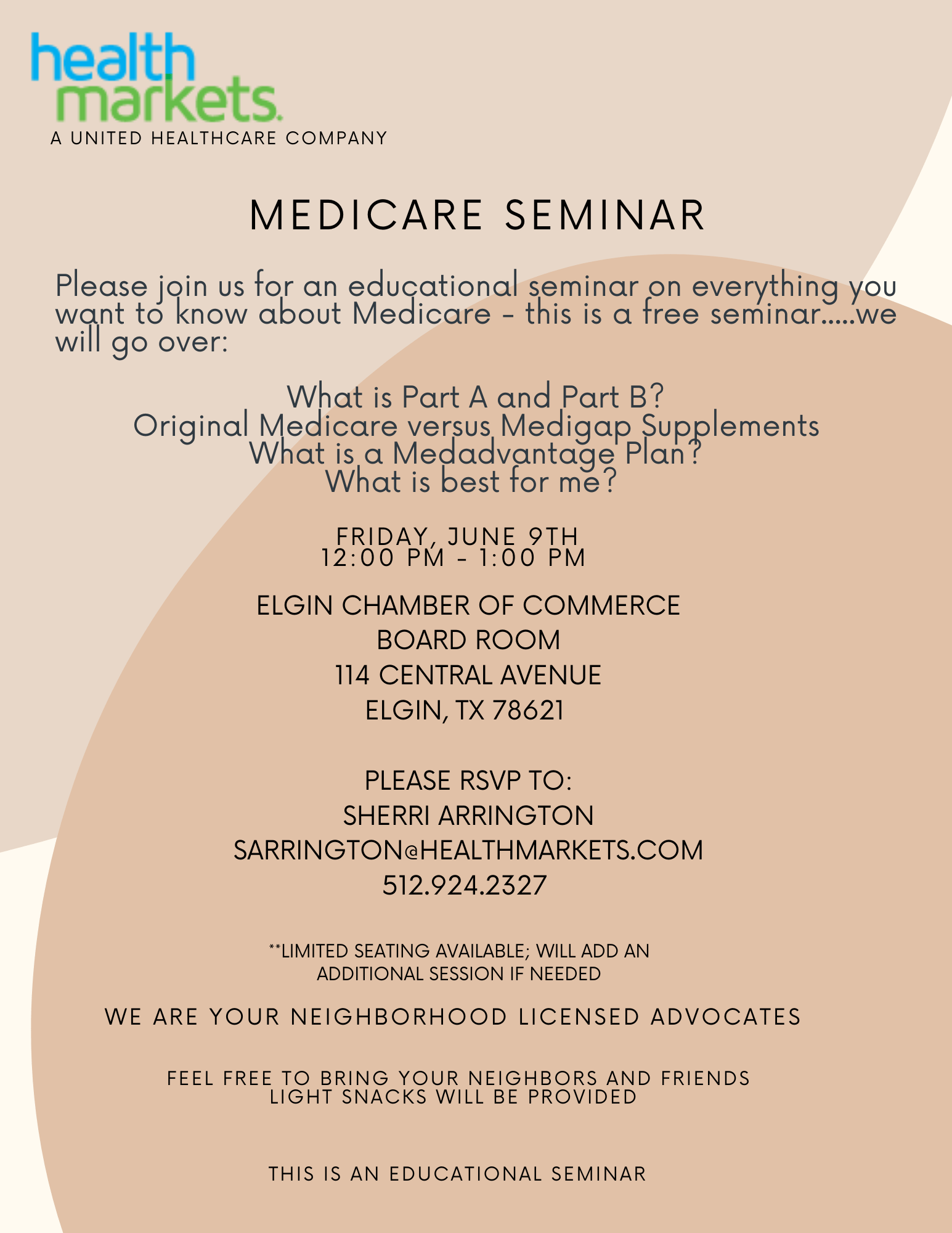 health markets.
A UNITED HEALTHCARE COMPANY

MEDICARE SEMINAR

Please join us for an educational seminar on everything you want to know about Medicare - this is a free seminar.....we will go over:

What is Part A and Part B?
Original Medicare versus Medigap Supplements
What is a Medadvantage Plan?
What is best for me?

FRIDAY, JUNE 9TH
12:00 PM - 1:00 PM

ELGIN CHAMBER OF COMMERCE
BOARD ROOM
114 CENTRAL AVENUE
ELGIN, TX 78621

PLEASE RSVP TO:
SHERRI ARRINGTON
SARRINGTON@HEALTHMARKETS.COM
512.924.2327

**LIMITED SEATING AVAILABLE; WILL ADD AN ADDITIONAL SESSION IF NEEDED

WE ARE YOUR NEIGHBORHOOD LICENSED ADVOCATES

FEEL FREE TO BRING YOUR NEIGHBORS AND FRIENDS
LIGHT SNACKS WILL BE PROVIDED

THIS IS AN EDUCATIONAL SEMINAR